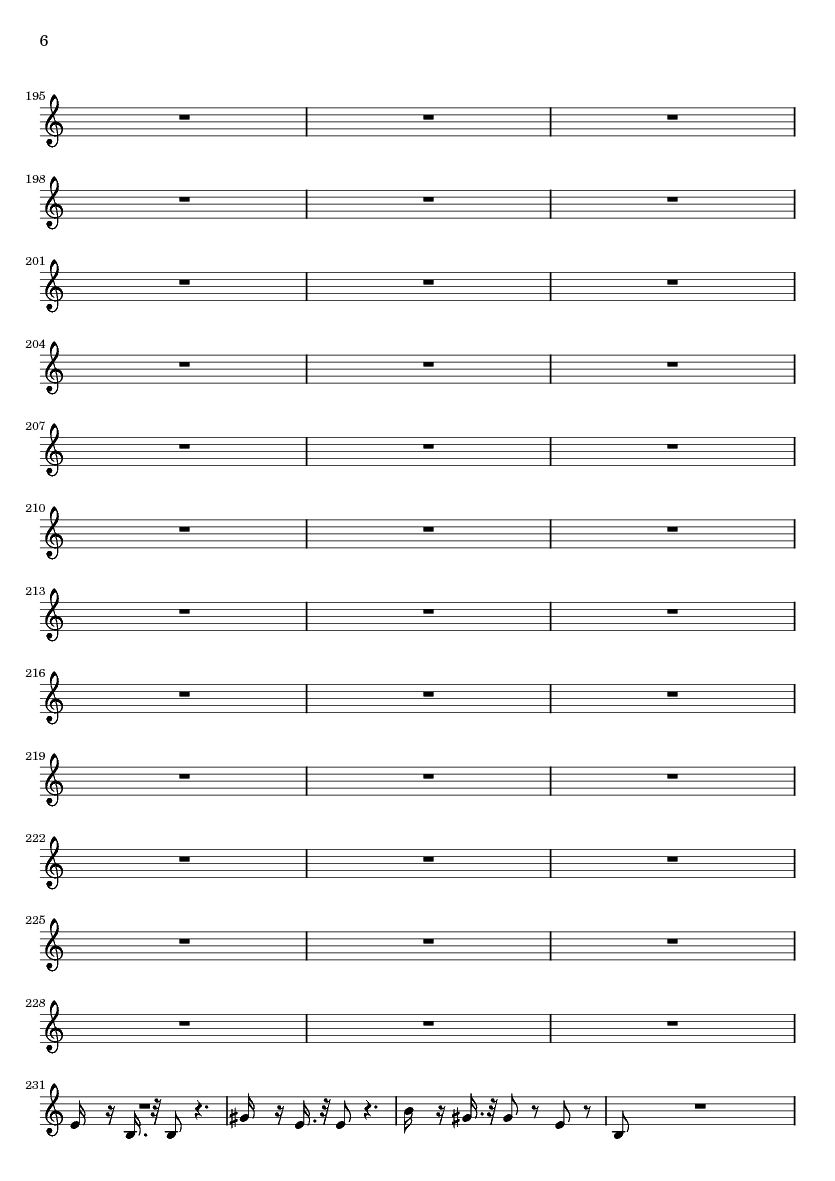 6

195

198

201

204

207

210

213

216

219

222

225

228

231